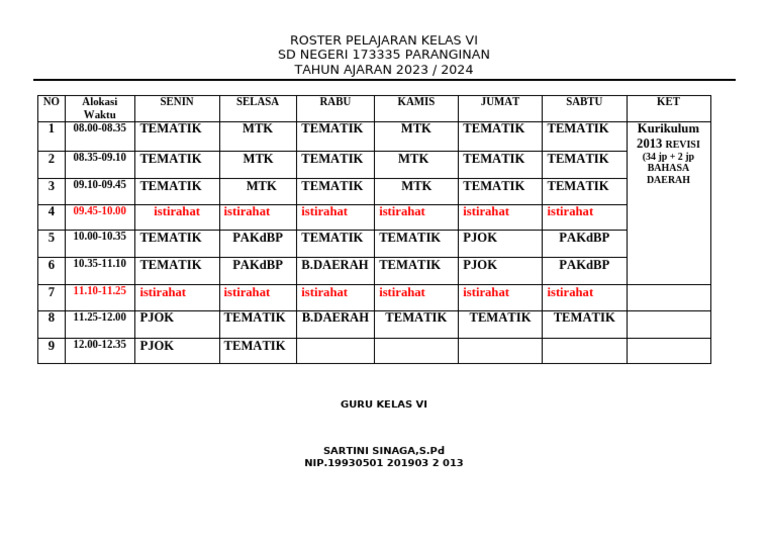 ROSTER PELAJARAN KELAS VI
SD NEGERI 173335 PARANGINAN
TAHUN AJARAN 2023 / 2024

| NO | Alokasi Waktu | SENIN | SELASA | RABU | KAMIS | JUMAT | SABTU | KET |
|---|---|---|---|---|---|---|---|---|
| 1 | 08.00-08.35 | TEMATIK | MTK | TEMATIK | MTK | TEMATIK | TEMATIK | Kurikulum 2013 REVISI (34 jp + 2 jp BAHASA DAERAH |
| 2 | 08.35-09.10 | TEMATIK | MTK | TEMATIK | MTK | TEMATIK | TEMATIK | |
| 3 | 09.10-09.45 | TEMATIK | MTK | TEMATIK | MTK | TEMATIK | TEMATIK | |
| 4 | 09.45-10.00 | istirahat | istirahat | istirahat | istirahat | istirahat | istirahat | |
| 5 | 10.00-10.35 | TEMATIK | PAKdBP | TEMATIK | TEMATIK | PJOK | PAKdBP | |
| 6 | 10.35-11.10 | TEMATIK | PAKdBP | B.DAERAH | TEMATIK | PJOK | PAKdBP | |
| 7 | 11.10-11.25 | istirahat | istirahat | istirahat | istirahat | istirahat | istirahat | |
| 8 | 11.25-12.00 | PJOK | TEMATIK | B.DAERAH | TEMATIK | TEMATIK | TEMATIK | |
| 9 | 12.00-12.35 | PJOK | TEMATIK | | | | | |

GURU KELAS VI

SARTINI SINAGA,S.Pd
NIP.19930501 201903 2 013